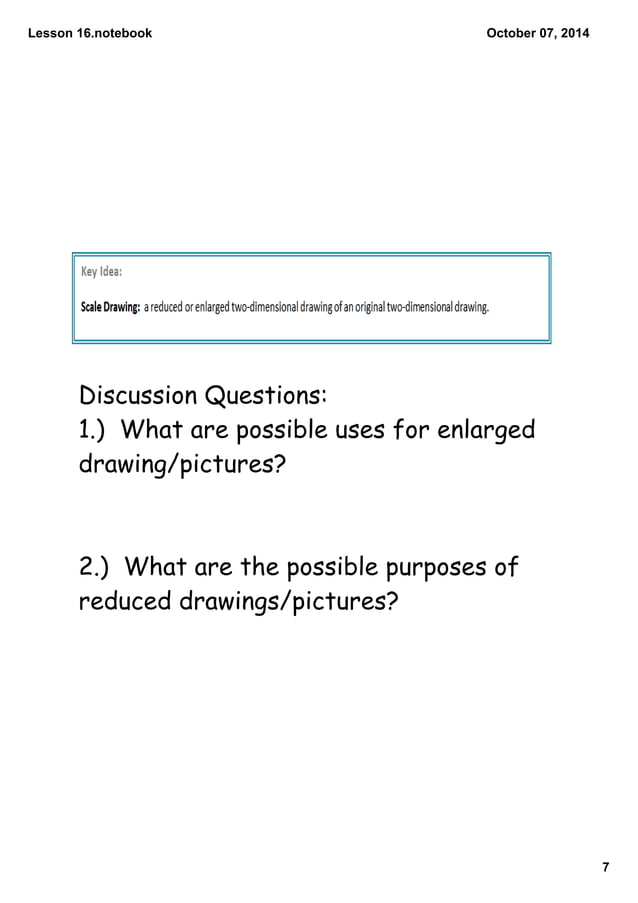 Lesson 16.notebook

October 07, 2014

Key Idea:

Scale Drawing: a reduced or enlarged two-dimensional drawing of an original two-dimensional drawing.

Discussion Questions:
1.) What are possible uses for enlarged drawing/pictures?

2.) What are the possible purposes of reduced drawings/pictures?

7